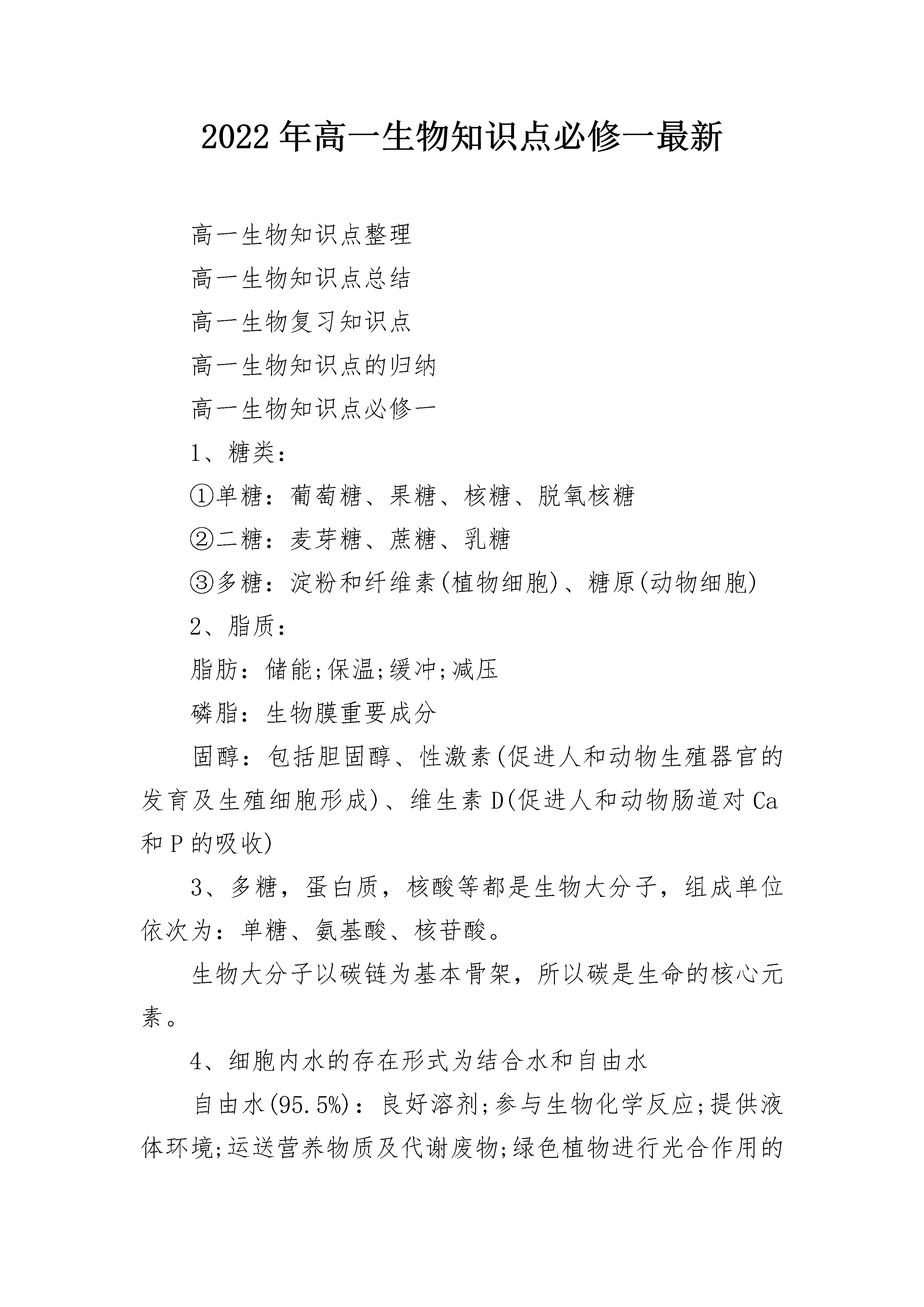 2022年高一生物知识点必修一最新

高一生物知识点整理

高一生物知识点总结

高一生物复习知识点

高一生物知识点的归纳

高一生物知识点必修一

1、糖类:

①单糖：葡萄糖、果糖、核糖、脱氧核糖

②二糖：麦芽糖、蔗糖、乳糖

③多糖：淀粉和纤维素(植物细胞)、糖原(动物细胞)

2、脂质:

脂肪：储能;保温;缓冲;减压

磷脂：生物膜重要成分

固醇：包括胆固醇、性激素(促进人和动物生殖器官的发育及生殖细胞形成)、维生素D(促进人和动物肠道对Ca和P的吸收)

3、多糖，蛋白质，核酸等都是生物大分子，组成单位依次为：单糖、氨基酸、核苷酸。

生物大分子以碳链为基本骨架，所以碳是生命的核心元素。

4、细胞内水的存在形式为结合水和自由水

自由水(95.5%)：良好溶剂;参与生物化学反应;提供液体环境;运送营养物质及代谢废物;绿色植物进行光合作用的